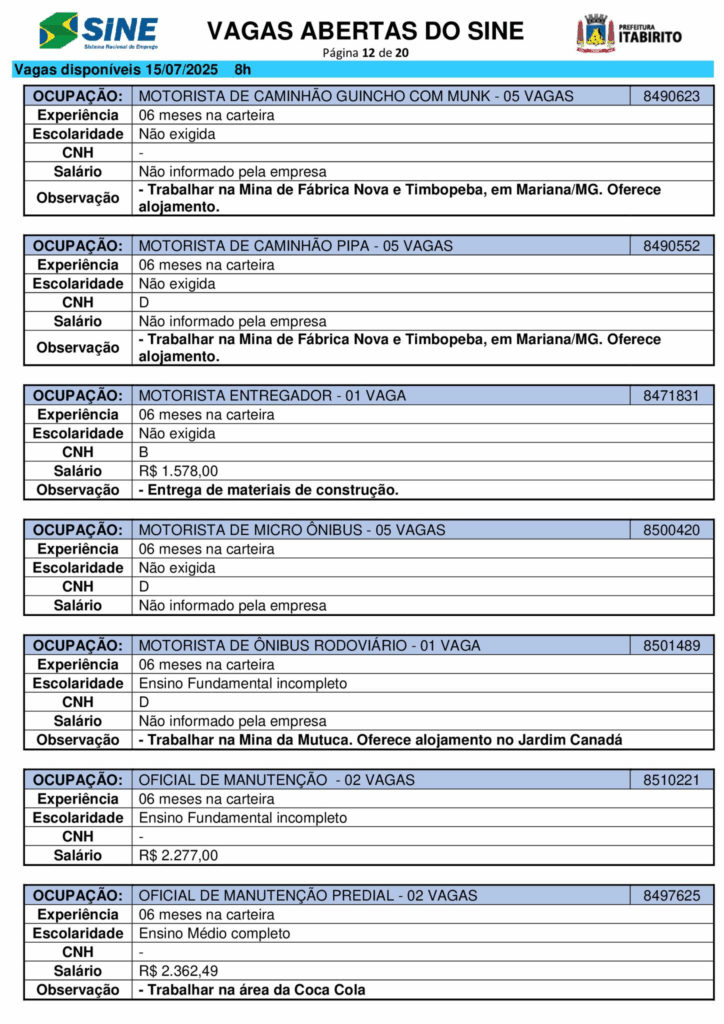 SINE
Sistema Nacional de Emprego

VAGAS ABERTAS DO SINE
Página 12 de 20

PREFEITURA ITABIRITO

Vagas disponíveis 15/07/2025 8h

| OCUPAÇÃO: | MOTORISTA DE CAMINHÃO GUINCHO COM MUNK - 05 VAGAS | 8490623 |
|---|---|---|
| Experiência | 06 meses na carteira | |
| Escolaridade | Não exigida | |
| CNH | - | |
| Salário | Não informado pela empresa | |
| Observação | - Trabalhar na Mina de Fábrica Nova e Timbopeba, em Mariana/MG. Oferece alojamento. | |

| OCUPAÇÃO: | MOTORISTA DE CAMINHÃO PIPA - 05 VAGAS | 8490552 |
|---|---|---|
| Experiência | 06 meses na carteira | |
| Escolaridade | Não exigida | |
| CNH | D | |
| Salário | Não informado pela empresa | |
| Observação | - Trabalhar na Mina de Fábrica Nova e Timbopeba, em Mariana/MG. Oferece alojamento. | |

| OCUPAÇÃO: | MOTORISTA ENTREGADOR - 01 VAGA | 8471831 |
|---|---|---|
| Experiência | 06 meses na carteira | |
| Escolaridade | Não exigida | |
| CNH | B | |
| Salário | R$ 1.578,00 | |
| Observação | - Entrega de materiais de construção. | |

| OCUPAÇÃO: | MOTORISTA DE MICRO ÔNIBUS - 05 VAGAS | 8500420 |
|---|---|---|
| Experiência | 06 meses na carteira | |
| Escolaridade | Não exigida | |
| CNH | D | |
| Salário | Não informado pela empresa | |

| OCUPAÇÃO: | MOTORISTA DE ÔNIBUS RODOVIÁRIO - 01 VAGA | 8501489 |
|---|---|---|
| Experiência | 06 meses na carteira | |
| Escolaridade | Ensino Fundamental incompleto | |
| CNH | D | |
| Salário | Não informado pela empresa | |
| Observação | - Trabalhar na Mina da Mutuca. Oferece alojamento no Jardim Canadá | |

| OCUPAÇÃO: | OFICIAL DE MANUTENÇÃO - 02 VAGAS | 8510221 |
|---|---|---|
| Experiência | 06 meses na carteira | |
| Escolaridade | Ensino Fundamental incompleto | |
| CNH | - | |
| Salário | R$ 2.277,00 | |

| OCUPAÇÃO: | OFICIAL DE MANUTENÇÃO PREDIAL - 02 VAGAS | 8497625 |
|---|---|---|
| Experiência | 06 meses na carteira | |
| Escolaridade | Ensino Médio completo | |
| CNH | - | |
| Salário | R$ 2.362,49 | |
| Observação | - Trabalhar na área da Coca Cola | |